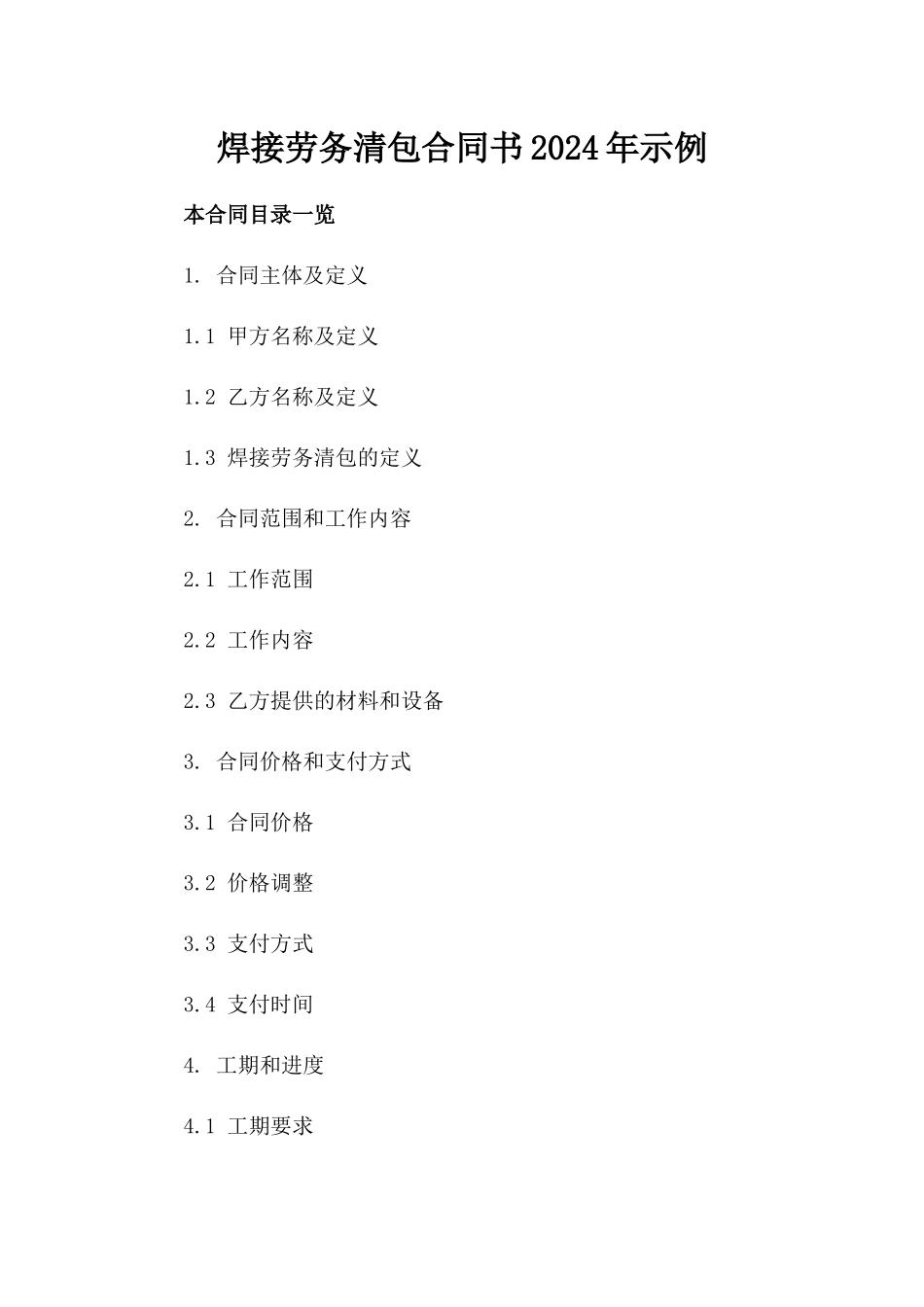 焊接劳务清包合同书2024年示例

本合同目录一览

1. 合同主体及定义

1.1 甲方名称及定义

1.2 乙方名称及定义

1.3 焊接劳务清包的定义

2. 合同范围和工作内容

2.1 工作范围

2.2 工作内容

2.3 乙方提供的材料和设备

3. 合同价格和支付方式

3.1 合同价格

3.2 价格调整

3.3 支付方式

3.4 支付时间

4. 工期和进度

4.1 工期要求